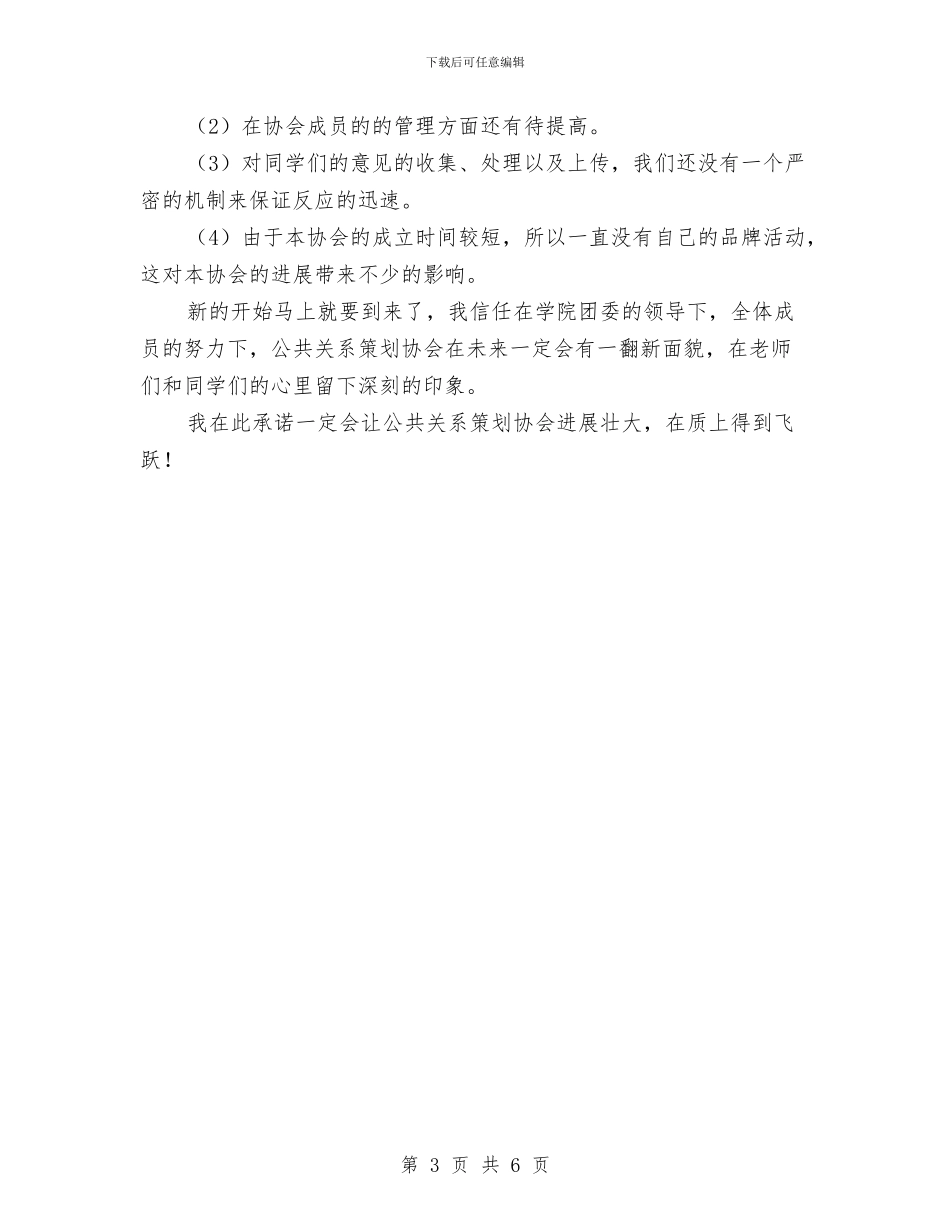 下载后可任意编辑

（2）在协会成员的的管理方面还有待提高。

（3）对同学们的意见的收集、处理以及上传，我们还没有一个严密的机制来保证反应的迅速。

（4）由于本协会的成立时间较短，所以一直没有自己的品牌活动，这对本协会的进展带来不少的影响。

新的开始马上就要到来了，我信任在学院团委的领导下，全体成员的努力下，公共关系策划协会在未来一定会有一翻新面貌，在老师们和同学们的心里留下深刻的印象。

我在此承诺一定会让公共关系策划协会进展壮大，在质上得到飞跃！

第 3 页 共 6 页